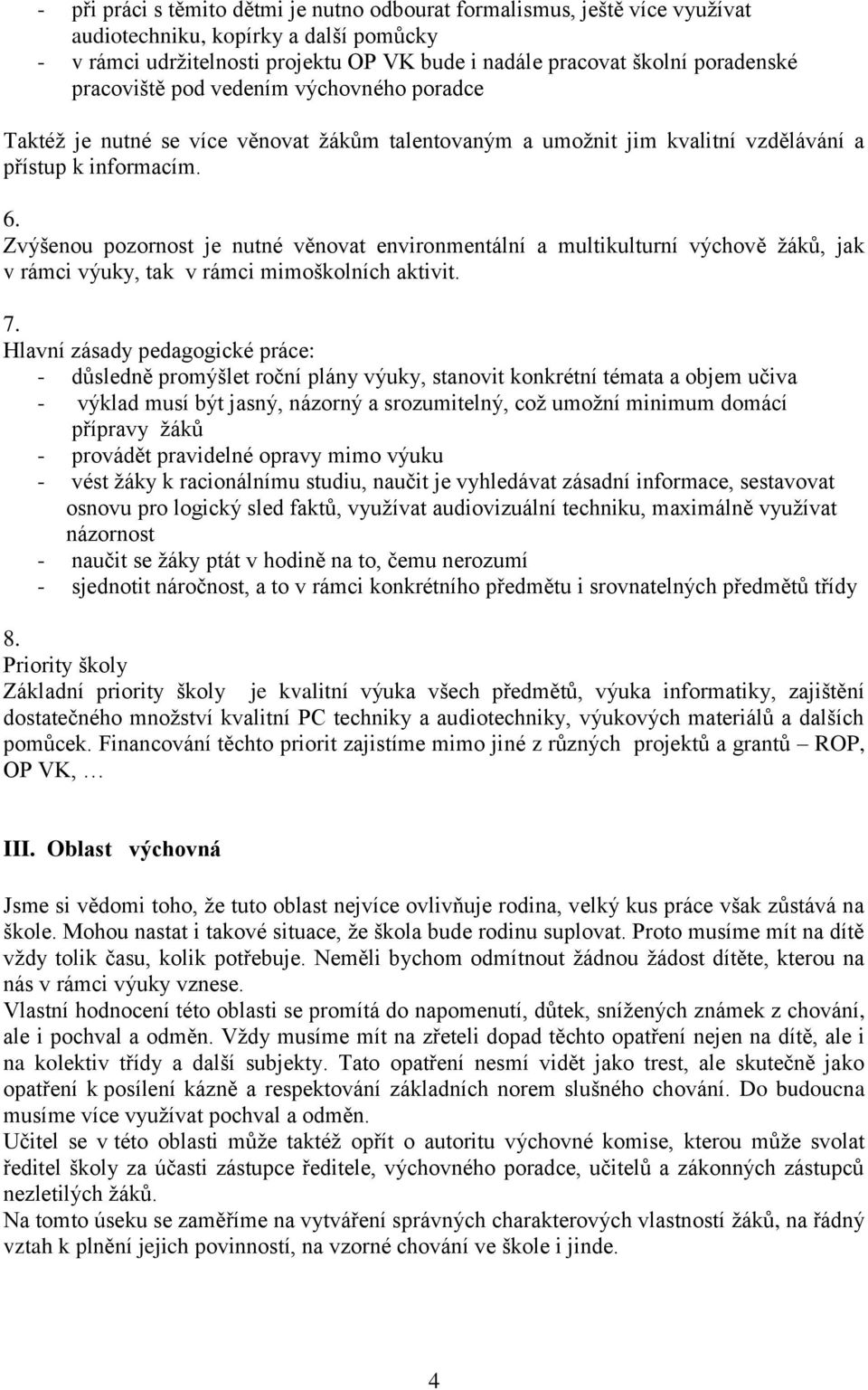 - při práci s těmito dětmi je nutno odbourat formalismus, ještě více využívat audiotechniku, kopírky a další pomůcky
- v rámci udržitelnosti projektu OP VK bude i nadále pracovat školní poradenské pracoviště pod vedením výchovného poradce

Taktéž je nutné se více věnovat žákům talentovaným a umožnit jim kvalitní vzdělávání a přístup k informacím.

6.
Zvýšenou pozornost je nutné věnovat environmentální a multikulturní výchově žáků, jak v rámci výuky, tak v rámci mimoškolních aktivit.

7.
Hlavní zásady pedagogické práce:
- důsledně promýšlet roční plány výuky, stanovit konkrétní témata a objem učiva
- výklad musí být jasný, názorný a srozumitelný, což umožní minimum domácí přípravy žáků
- provádět pravidelné opravy mimo výuku
- vést žáky k racionálnímu studiu, naučit je vyhledávat zásadní informace, sestavovat osnovu pro logický sled faktů, využívat audiovizuální techniku, maximálně využívat názornost
- naučit se žáky ptát v hodině na to, čemu nerozumí
- sjednotit náročnost, a to v rámci konkrétního předmětu i srovnatelných předmětů třídy

8.
Priority školy
Základní priority školy je kvalitní výuka všech předmětů, výuka informatiky, zajištění dostatečného množství kvalitní PC techniky a audiotechniky, výukových materiálů a dalších pomůcek. Financování těchto priorit zajistíme mimo jiné z různých projektů a grantů – ROP, OP VK, …

III. Oblast výchovná

Jsme si vědomi toho, že tuto oblast nejvíce ovlivňuje rodina, velký kus práce však zůstává na škole. Mohou nastat i takové situace, že škola bude rodinu suplovat. Proto musíme mít na dítě vždy tolik času, kolik potřebuje. Neměli bychom odmítnout žádnou žádost dítěte, kterou na nás v rámci výuky vznese.
Vlastní hodnocení této oblasti se promítá do napomenutí, důtek, snížených známek z chování, ale i pochval a odměn. Vždy musíme mít na zřeteli dopad těchto opatření nejen na dítě, ale i na kolektiv třídy a další subjekty. Tato opatření nesmí vidět jako trest, ale skutečně jako opatření k posílení kázně a respektování základních norem slušného chování. Do budoucna musíme více využívat pochval a odměn.
Učitel se v této oblasti může taktéž opřít o autoritu výchovné komise, kterou může svolat ředitel školy za účasti zástupce ředitele, výchovného poradce, učitelů a zákonných zástupců nezletilých žáků.
Na tomto úseku se zaměříme na vytváření správných charakterových vlastností žáků, na řádný vztah k plnění jejich povinností, na vzorné chování ve škole i jinde.

4